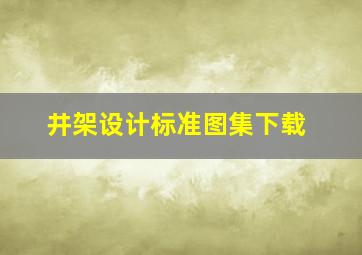 井架设计标准图集下载